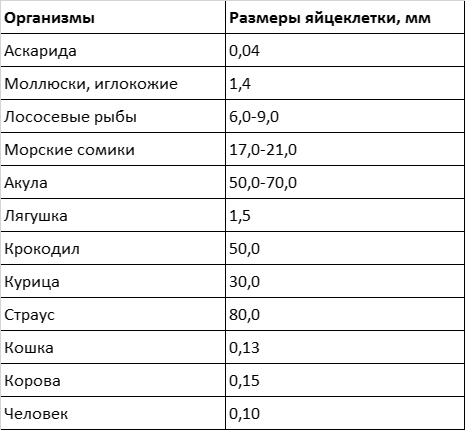 | Организмы | Размеры яйцеклетки, мм |
|---|---|
| Аскарида | 0,04 |
| Моллюски, иглокожие | 1,4 |
| Лососевые рыбы | 6,0-9,0 |
| Морские сомики | 17,0-21,0 |
| Акула | 50,0-70,0 |
| Лягушка | 1,5 |
| Крокодил | 50,0 |
| Курица | 30,0 |
| Страус | 80,0 |
| Кошка | 0,13 |
| Корова | 0,15 |
| Человек | 0,10 |